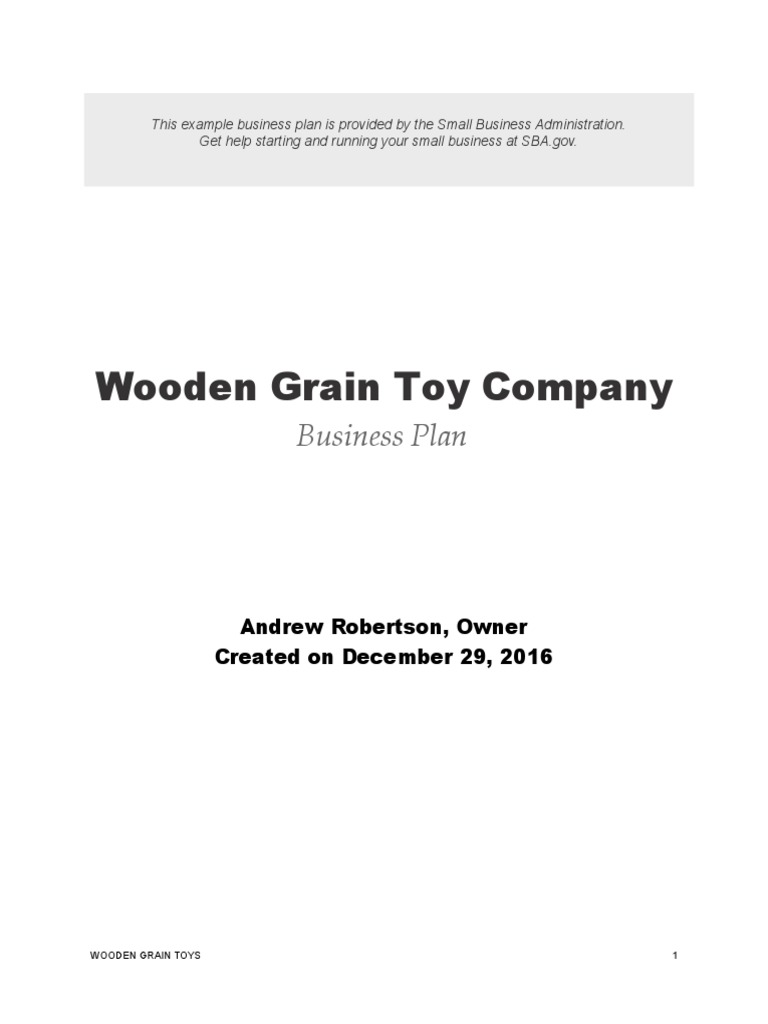 This example business plan is provided by the Small Business Administration. Get help starting and running your small business at SBA.gov.

Wooden Grain Toy Company

Business Plan

Andrew Robertson, Owner
Created on December 29, 2016

WOODEN GRAIN TOYS

1